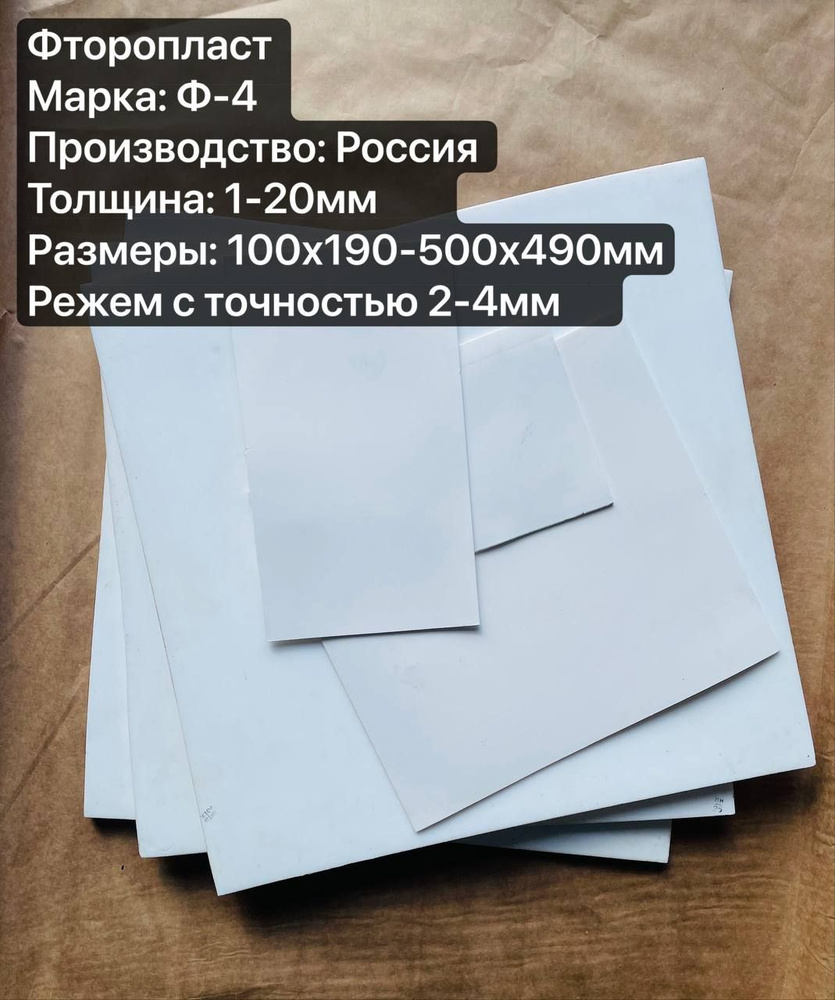 Фторопласт
Марка: Ф-4
Производство: Россия
Толщина: 1-20мм
Размеры: 100х190-500х490мм
Режем с точностью 2-4мм